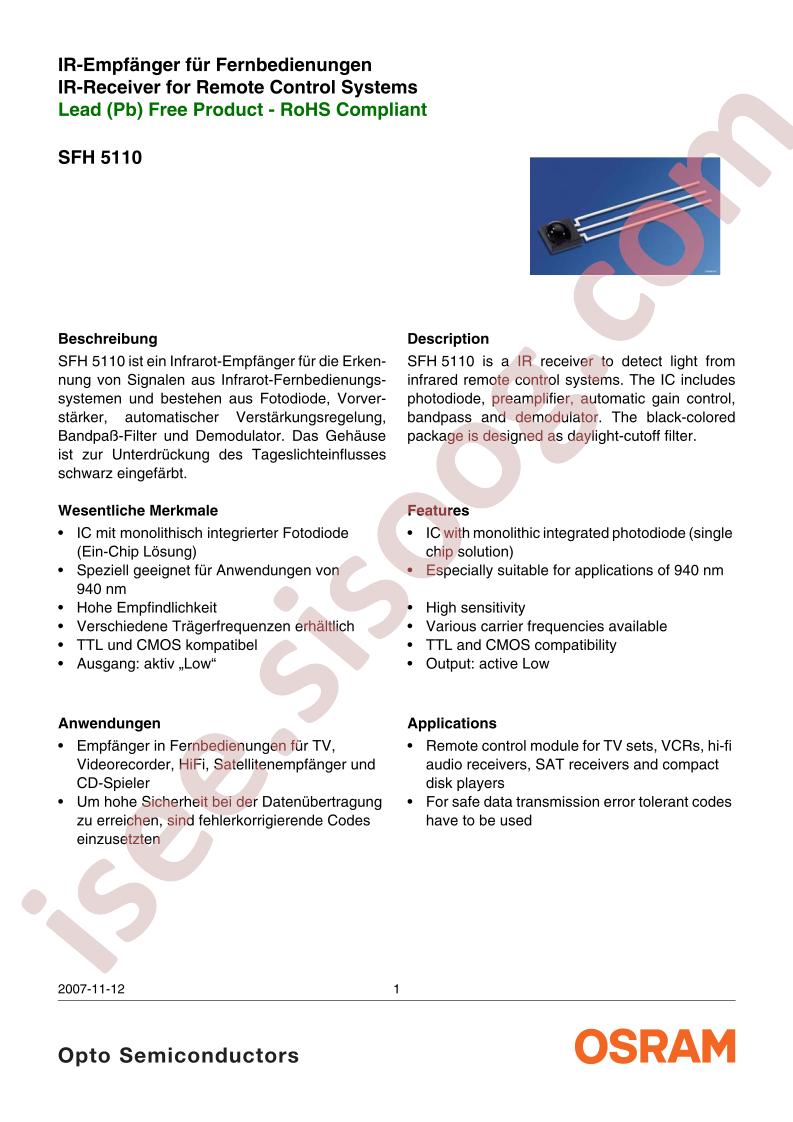 IR-Empfänger für Fernbedienungen
IR-Receiver for Remote Control Systems
Lead (Pb) Free Product - RoHS Compliant

SFH 5110

Beschreibung

SFH 5110 ist ein Infrarot-Empfänger für die Erkennung von Signalen aus Infrarot-Fernbedienungssystemen und bestehen aus Fotodiode, Vorverstärker, automatischer Verstärkungsregelung, Bandpaß-Filter und Demodulator. Das Gehäuse ist zur Unterdrückung des Tageslichteinflusses schwarz eingefärbt.

Wesentliche Merkmale

• IC mit monolithisch integrierter Fotodiode (Ein-Chip Lösung)
• Speziell geeignet für Anwendungen von 940 nm
• Hohe Empfindlichkeit
• Verschiedene Trägerfrequenzen erhältlich
• TTL und CMOS kompatibel
• Ausgang: aktiv „Low“

Anwendungen

• Empfänger in Fernbedienungen für TV, Videorecorder, HiFi, Satellitenempfänger und CD-Spieler
• Um hohe Sicherheit bei der Datenübertragung zu erreichen, sind fehlerkorrigierende Codes einzusetzten

Description

SFH 5110 is a IR receiver to detect light from infrared remote control systems. The IC includes photodiode, preamplifier, automatic gain control, bandpass and demodulator. The black-colored package is designed as daylight-cutoff filter.

Features

• IC with monolithic integrated photodiode (single chip solution)
• Especially suitable for applications of 940 nm
• High sensitivity
• Various carrier frequencies available
• TTL and CMOS compatibility
• Output: active Low

Applications

• Remote control module for TV sets, VCRs, hi-fi audio receivers, SAT receivers and compact disk players
• For safe data transmission error tolerant codes have to be used

isee.sisoog.com

2007-11-12 1

Opto Semiconductors

OSRAM